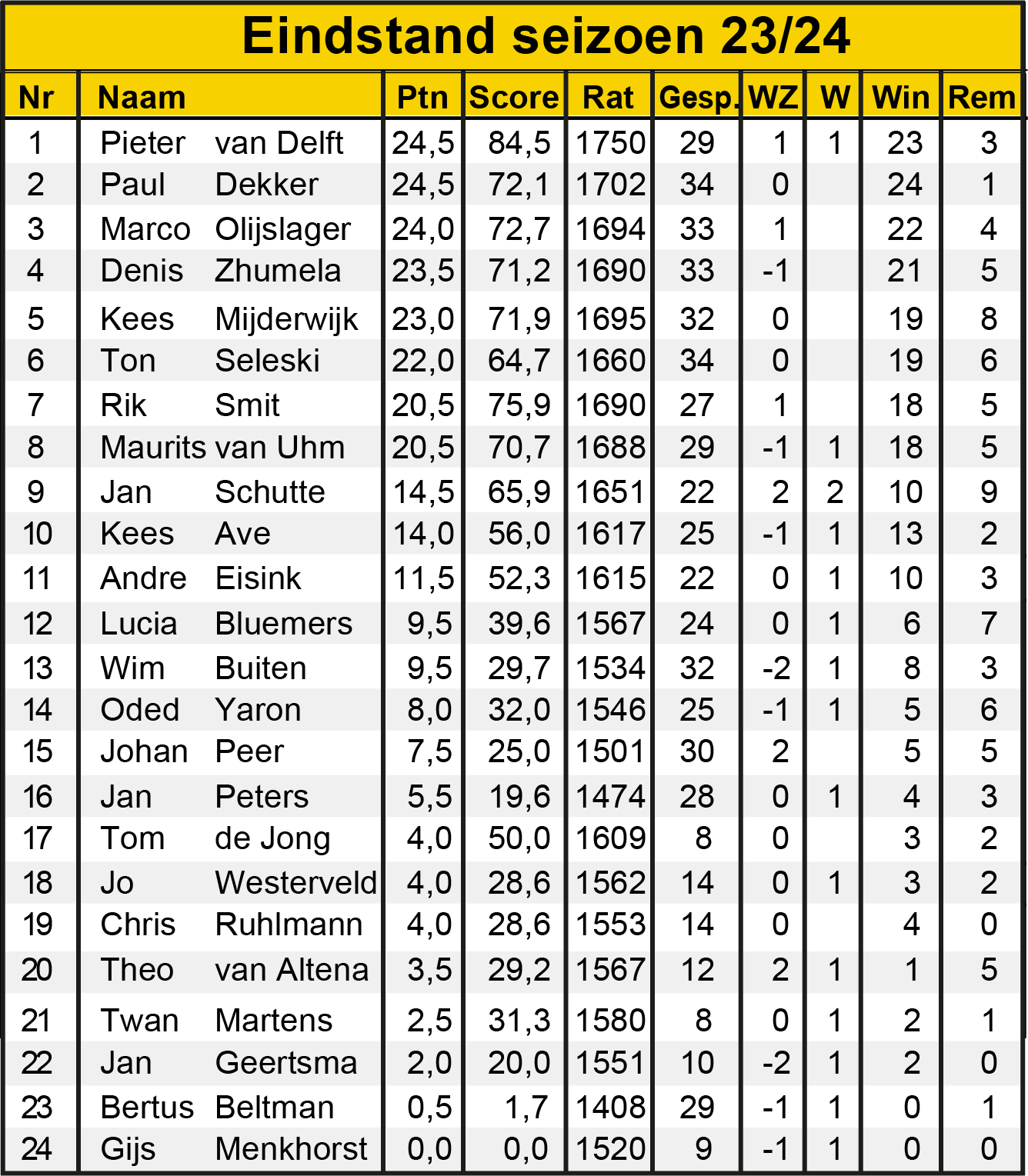 Eindstand seizoen 23/24

| Nr | Naam | Ptn | Score | Rat | Gesp. | WZ | W | Win | Rem |
|---|---|---|---|---|---|---|---|---|---|
| 1 | Pieter van Delft | 24,5 | 84,5 | 1750 | 29 | 1 | 1 | 23 | 3 |
| 2 | Paul Dekker | 24,5 | 72,1 | 1702 | 34 | 0 | | 24 | 1 |
| 3 | Marco Olijslager | 24,0 | 72,7 | 1694 | 33 | 1 | | 22 | 4 |
| 4 | Denis Zhumela | 23,5 | 71,2 | 1690 | 33 | -1 | | 21 | 5 |
| 5 | Kees Mijderwijk | 23,0 | 71,9 | 1695 | 32 | 0 | | 19 | 8 |
| 6 | Ton Seleski | 22,0 | 64,7 | 1660 | 34 | 0 | | 19 | 6 |
| 7 | Rik Smit | 20,5 | 75,9 | 1690 | 27 | 1 | | 18 | 5 |
| 8 | Maurits van Uhm | 20,5 | 70,7 | 1688 | 29 | -1 | 1 | 18 | 5 |
| 9 | Jan Schutte | 14,5 | 65,9 | 1651 | 22 | 2 | 2 | 10 | 9 |
| 10 | Kees Ave | 14,0 | 56,0 | 1617 | 25 | -1 | 1 | 13 | 2 |
| 11 | Andre Eisink | 11,5 | 52,3 | 1615 | 22 | 0 | 1 | 10 | 3 |
| 12 | Lucia Bluemers | 9,5 | 39,6 | 1567 | 24 | 0 | 1 | 6 | 7 |
| 13 | Wim Buiten | 9,5 | 29,7 | 1534 | 32 | -2 | 1 | 8 | 3 |
| 14 | Oded Yaron | 8,0 | 32,0 | 1546 | 25 | -1 | 1 | 5 | 6 |
| 15 | Johan Peer | 7,5 | 25,0 | 1501 | 30 | 2 | | 5 | 5 |
| 16 | Jan Peters | 5,5 | 19,6 | 1474 | 28 | 0 | 1 | 4 | 3 |
| 17 | Tom de Jong | 4,0 | 50,0 | 1609 | 8 | 0 | | 3 | 2 |
| 18 | Jo Westerveld | 4,0 | 28,6 | 1562 | 14 | 0 | 1 | 3 | 2 |
| 19 | Chris Ruhlmann | 4,0 | 28,6 | 1553 | 14 | 0 | | 4 | 0 |
| 20 | Theo van Altena | 3,5 | 29,2 | 1567 | 12 | 2 | 1 | 1 | 5 |
| 21 | Twan Martens | 2,5 | 31,3 | 1580 | 8 | 0 | 1 | 2 | 1 |
| 22 | Jan Geertsma | 2,0 | 20,0 | 1551 | 10 | -2 | 1 | 2 | 0 |
| 23 | Bertus Beltman | 0,5 | 1,7 | 1408 | 29 | -1 | 1 | 0 | 1 |
| 24 | Gijs Menkhorst | 0,0 | 0,0 | 1520 | 9 | -1 | 1 | 0 | 0 |